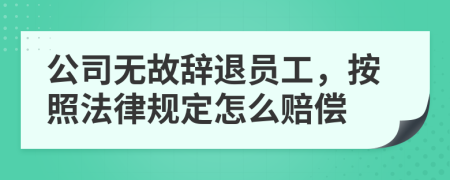 公司无故辞退员工，按照法律规定怎么赔偿